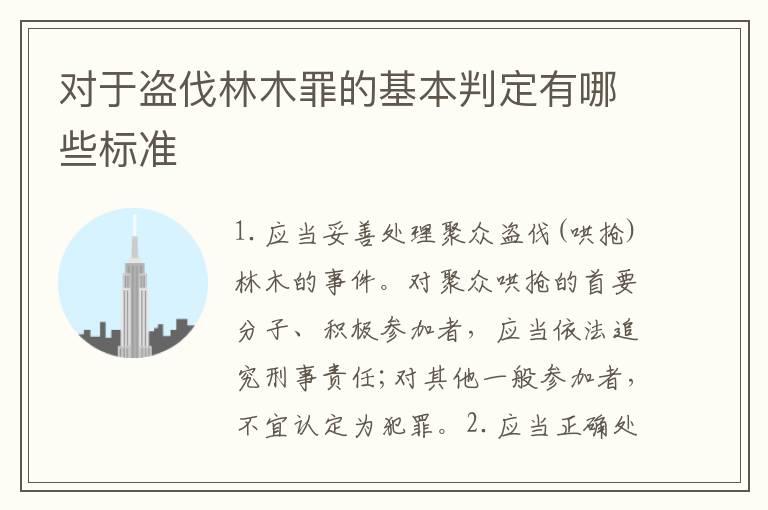 对于盗伐林木罪的基本判定有哪些标准

1. 应当妥善处理聚众盗伐（哄抢）林木的事件。对聚众哄抢的首要分子、积极参加者，应当依法追究刑事责任；对其他一般参加者，不宜认定为犯罪。2. 应当正确处